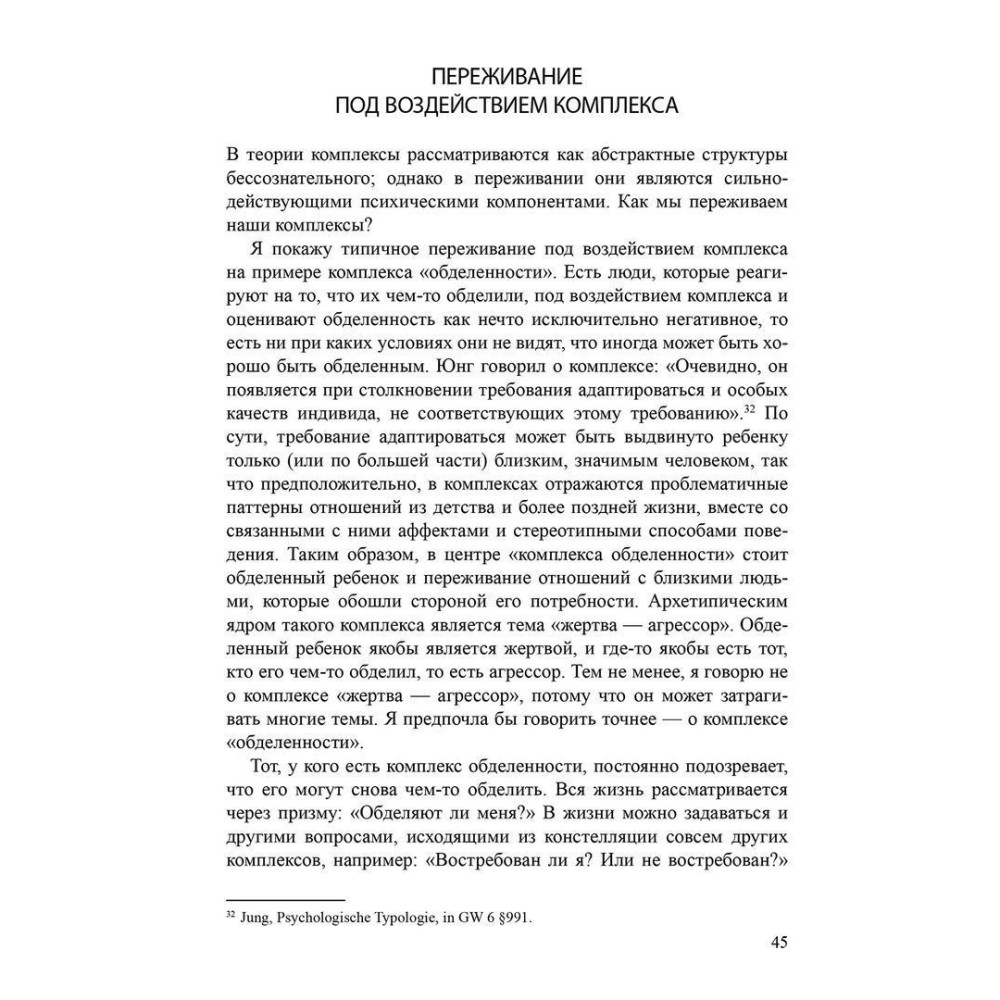 ПЕРЕЖИВАНИЕ
ПОД ВОЗДЕЙСТВИЕМ КОМПЛЕКСА

В теории комплексы рассматриваются как абстрактные структуры бессознательного; однако в переживании они являются сильнодействующими психическими компонентами. Как мы переживаем наши комплексы?

Я покажу типичное переживание под воздействием комплекса на примере комплекса «обделенности». Есть люди, которые реагируют на то, что их чем-то обделили, под воздействием комплекса и оценивают обделенность как нечто исключительно негативное, то есть ни при каких условиях они не видят, что иногда может быть хорошо быть обделенным. Юнг говорил о комплексе: «Очевидно, он появляется при столкновении требования адаптироваться и особых качеств индивида, не соответствующих этому требованию».$^{32}$ По сути, требование адаптироваться может быть выдвинуто ребенку только (или по большей части) близким, значимым человеком, так что предположительно, в комплексах отражаются проблематичные паттерны отношений из детства и более поздней жизни, вместе со связанными с ними аффектами и стереотипными способами поведения. Таким образом, в центре «комплекса обделенности» стоит обделенный ребенок и переживание отношений с близкими людьми, которые обошли стороной его потребности. Архетипическим ядром такого комплекса является тема «жертва — агрессор». Обделенный ребенок якобы является жертвой, и где-то якобы есть тот, кто его чем-то обделил, то есть агрессор. Тем не менее, я говорю не о комплексе «жертва — агрессор», потому что он может затрагивать многие темы. Я предпочла бы говорить точнее — о комплексе «обделенности».

Тот, у кого есть комплекс обделенности, постоянно подозревает, что его могут снова чем-то обделить. Вся жизнь рассматривается через призму: «Обделяют ли меня?» В жизни можно задаваться и другими вопросами, исходящими из констелляции совсем других комплексов, например: «Востребован ли я? Или не востребован?»

$^{32}$ Jung, Psychologische Typologie, in GW 6 §991.

45